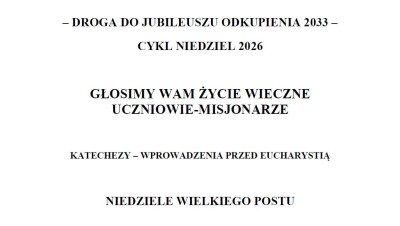 – DROGA DO JUBILEUSZU ODKUPIENIA 2033 –

CYKL NIEDZIEL 2026

GŁOSIMY WAM ŻYCIE WIECZNE
UCZNIOWIE-MISJONARZE

KATECHEZY – WPROWADZENIA PRZED EUCHARYSTIĄ

NIEDZIELE WIELKIEGO POSTU